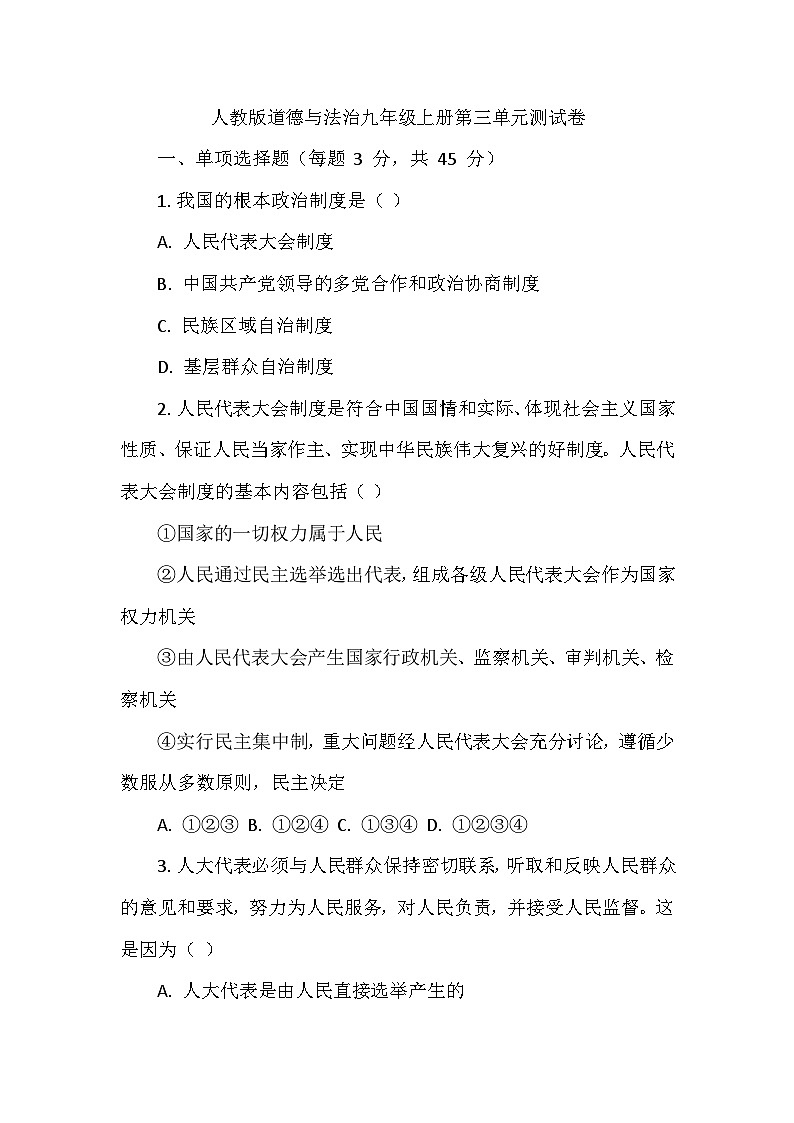 人教版道德与法治九年级上册第三单元测试卷

一、单项选择题（每题 3 分，共 45 分）

1. 我国的根本政治制度是（ ）

A. 人民代表大会制度

B. 中国共产党领导的多党合作和政治协商制度

C. 民族区域自治制度

D. 基层群众自治制度

2. 人民代表大会制度是符合中国国情和实际、体现社会主义国家性质、保证人民当家作主、实现中华民族伟大复兴的好制度。人民代表大会制度的基本内容包括（ ）

①国家的一切权力属于人民

②人民通过民主选举选出代表，组成各级人民代表大会作为国家权力机关

③由人民代表大会产生国家行政机关、监察机关、审判机关、检察机关

④实行民主集中制，重大问题经人民代表大会充分讨论，遵循少数服从多数原则，民主决定

A. ①②③ B. ①②④ C. ①③④ D. ①②③④

3. 人大代表必须与人民群众保持密切联系，听取和反映人民群众的意见和要求，努力为人民服务，对人民负责，并接受人民监督。这是因为（ ）

A. 人大代表是由人民直接选举产生的